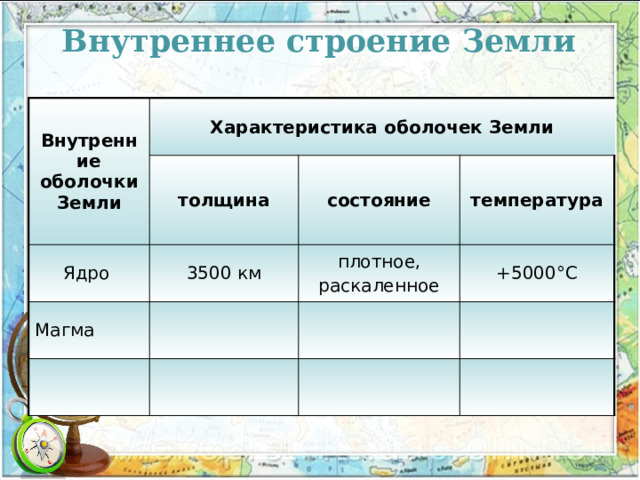 Внутреннее строение Земли

| Внутренние оболочки Земли | Характеристика оболочек Земли | | |
|---|---|---|---|
| | толщина | состояние | температура |
| Ядро | 3500 км | плотное, раскаленное | +5000°С |
| Магма | | | |
| | | | |